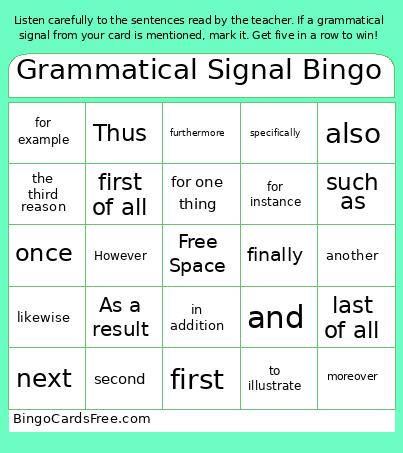 Listen carefully to the sentences read by the teacher. If a grammatical signal from your card is mentioned, mark it. Get five in a row to win!

Grammatical Signal Bingo

| | | | | |
|---|---|---|---|---|
| for example | Thus | furthermore | specifically | also |
| the third reason | first of all | for one thing | for instance | such as |
| once | However | Free Space | finally | another |
| likewise | As a result | in addition | and | last of all |
| next | second | first | to illustrate | moreover |

BingoCardsFree.com